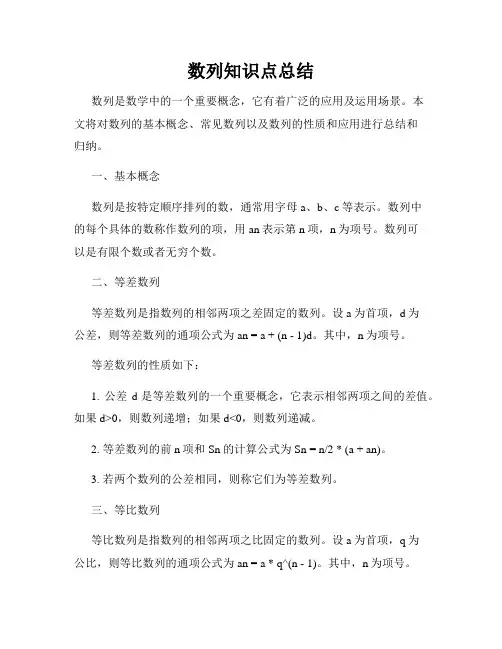 数列知识点总结

数列是数学中的一个重要概念，它有着广泛的应用及运用场景。本文将对数列的基本概念、常见数列以及数列的性质和应用进行总结和归纳。

一、基本概念

数列是按特定顺序排列的数，通常用字母 a、b、c 等表示。数列中的每个具体的数称作数列的项，用 an 表示第 n 项，n 为项号。数列可以是有限个数或者无穷个数。

二、等差数列

等差数列是指数列的相邻两项之差固定的数列。设 a 为首项，d 为公差，则等差数列的通项公式为 an = a + (n - 1)d。其中，n 为项号。

等差数列的性质如下：

1. 公差 d 是等差数列的一个重要概念，它表示相邻两项之间的差值。如果 d>0，则数列递增；如果 d<0，则数列递减。

2. 等差数列的前 n 项和 Sn 的计算公式为 Sn = n/2 * (a + an)。

3. 若两个数列的公差相同，则称它们为等差数列。

三、等比数列

等比数列是指数列的相邻两项之比固定的数列。设 a 为首项，q 为公比，则等比数列的通项公式为 an = a * q^(n - 1)。其中，n 为项号。